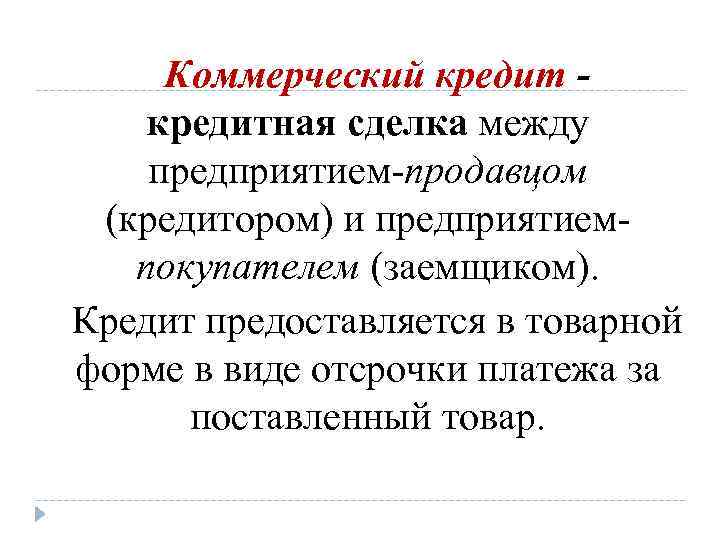 Коммерческий кредит - кредитная сделка между предприятием-продавцом (кредитором) и предприятием-покупателем (заемщиком).

Кредит предоставляется в товарной форме в виде отсрочки платежа за поставленный товар.